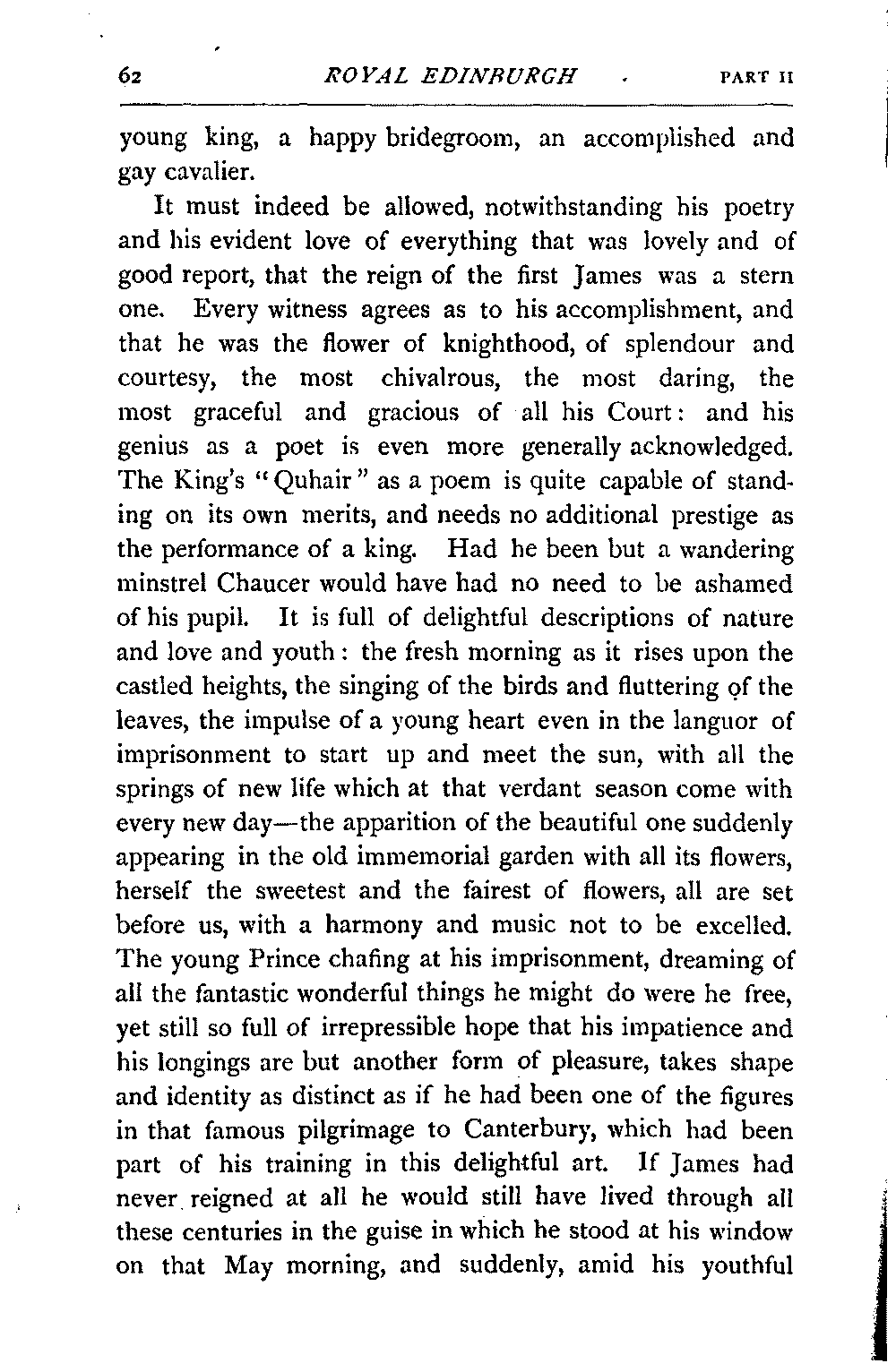 62 ROYAL EDINBURGH PART II

young king, a happy bridegroom, an accomplished and gay cavalier.

It must indeed be allowed, notwithstanding his poetry and his evident love of everything that was lovely and of good report, that the reign of the first James was a stern one. Every witness agrees as to his accomplishment, and that he was the flower of knighthood, of splendour and courtesy, the most chivalrous, the most daring, the most graceful and gracious of all his Court: and his genius as a poet is even more generally acknowledged. The King's "Quhair" as a poem is quite capable of standing on its own merits, and needs no additional prestige as the performance of a king. Had he been but a wandering minstrel Chaucer would have had no need to be ashamed of his pupil. It is full of delightful descriptions of nature and love and youth: the fresh morning as it rises upon the castled heights, the singing of the birds and fluttering of the leaves, the impulse of a young heart even in the languor of imprisonment to start up and meet the sun, with all the springs of new life which at that verdant season come with every new day—the apparition of the beautiful one suddenly appearing in the old immemorial garden with all its flowers, herself the sweetest and the fairest of flowers, all are set before us, with a harmony and music not to be excelled. The young Prince chafing at his imprisonment, dreaming of all the fantastic wonderful things he might do were he free, yet still so full of irrepressible hope that his impatience and his longings are but another form of pleasure, takes shape and identity as distinct as if he had been one of the figures in that famous pilgrimage to Canterbury, which had been part of his training in this delightful art. If James had never reigned at all he would still have lived through all these centuries in the guise in which he stood at his window on that May morning, and suddenly, amid his youthful